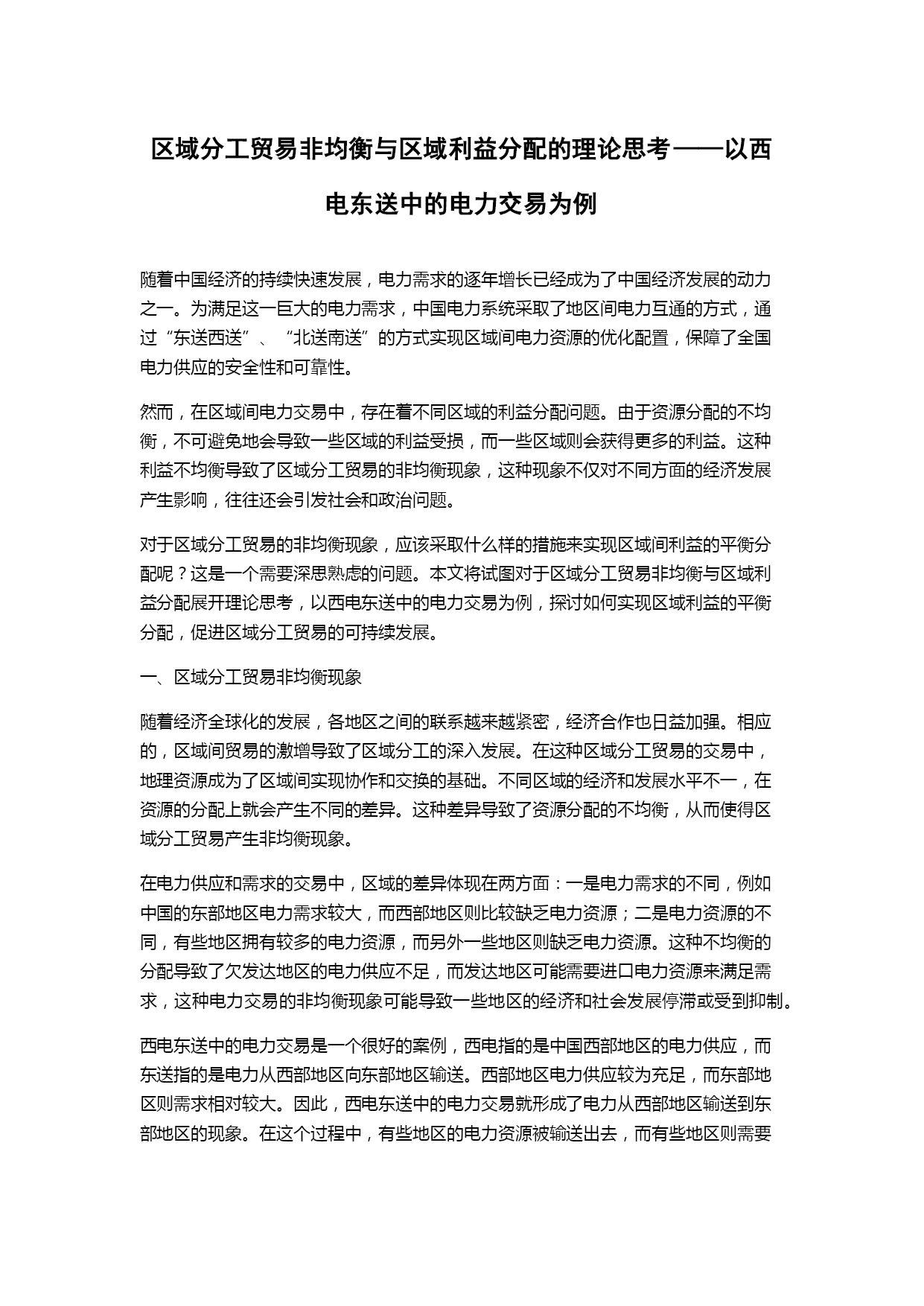 区域分工贸易非均衡与区域利益分配的理论思考——以西电东送中的电力交易为例

随着中国经济的持续快速发展，电力需求的逐年增长已经成为了中国经济发展的动力之一。为满足这一巨大的电力需求，中国电力系统采取了地区间电力互通的方式，通过“东送西送”、“北送南送”的方式实现区域间电力资源的优化配置，保障了全国电力供应的安全性和可靠性。

然而，在区域间电力交易中，存在着不同区域的利益分配问题。由于资源分配的不均衡，不可避免地会导致一些区域的利益受损，而一些区域则会获得更多的利益。这种利益不均衡导致了区域分工贸易的非均衡现象，这种现象不仅对不同方面的经济发展产生影响，往往还会引发社会和政治问题。

对于区域分工贸易的非均衡现象，应该采取什么样的措施来实现区域间利益的平衡分配呢？这是一个需要深思熟虑的问题。本文将试图对于区域分工贸易非均衡与区域利益分配展开理论思考，以西电东送中的电力交易为例，探讨如何实现区域利益的平衡分配，促进区域分工贸易的可持续发展。

一、区域分工贸易非均衡现象

随着经济全球化的发展，各地区之间的联系越来越紧密，经济合作也日益加强。相应的，区域间贸易的激增导致了区域分工的深入发展。在这种区域分工贸易的交易中，地理资源成为了区域间实现协作和交换的基础。不同区域的经济和发展水平不一，在资源的分配上就会产生不同的差异。这种差异导致了资源分配的不均衡，从而使得区域分工贸易产生非均衡现象。

在电力供应和需求的交易中，区域的差异体现在两方面：一是电力需求的不同，例如中国的东部地区电力需求较大，而西部地区则比较缺乏电力资源；二是电力资源的不同，有些地区拥有较多的电力资源，而另外一些地区则缺乏电力资源。这种不均衡的分配导致了欠发达地区的电力供应不足，而发达地区可能需要进口电力资源来满足需求，这种电力交易的非均衡现象可能导致一些地区的经济和社会发展停滞或受到抑制。

西电东送中的电力交易是一个很好的案例，西电指的是中国西部地区的电力供应，而东送指的是电力从西部地区向东部地区输送。西部地区电力供应较为充足，而东部地区则需求相对较大。因此，西电东送中的电力交易就形成了电力从西部地区输送到东部地区的现象。在这个过程中，有些地区的电力资源被输送出去，而有些地区则需要